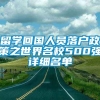 留学回国人员落户政策之世界名校500强详细名单